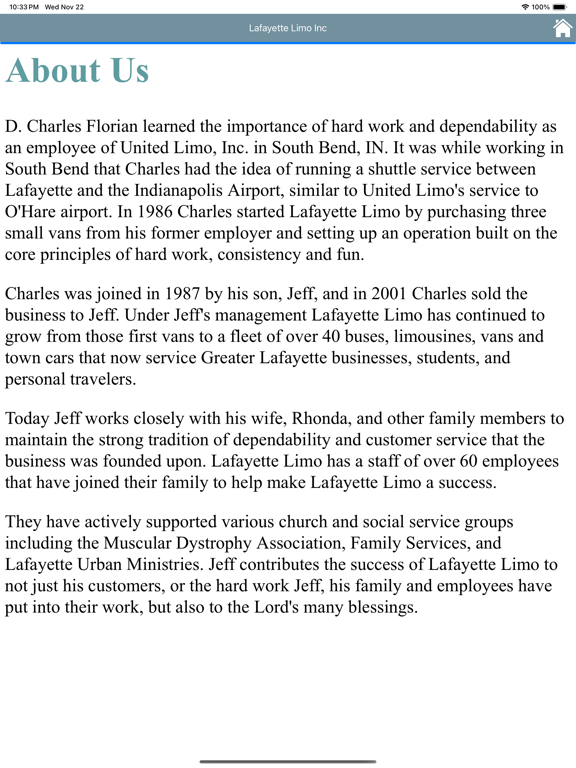 10:33 PM Wed Nov 22
100%

Lafayette Limo Inc

About Us

D. Charles Florian learned the importance of hard work and dependability as an employee of United Limo, Inc. in South Bend, IN. It was while working in South Bend that Charles had the idea of running a shuttle service between Lafayette and the Indianapolis Airport, similar to United Limo's service to O'Hare airport. In 1986 Charles started Lafayette Limo by purchasing three small vans from his former employer and setting up an operation built on the core principles of hard work, consistency and fun.

Charles was joined in 1987 by his son, Jeff, and in 2001 Charles sold the business to Jeff. Under Jeff's management Lafayette Limo has continued to grow from those first vans to a fleet of over 40 buses, limousines, vans and town cars that now service Greater Lafayette businesses, students, and personal travelers.

Today Jeff works closely with his wife, Rhonda, and other family members to maintain the strong tradition of dependability and customer service that the business was founded upon. Lafayette Limo has a staff of over 60 employees that have joined their family to help make Lafayette Limo a success.

They have actively supported various church and social service groups including the Muscular Dystrophy Association, Family Services, and Lafayette Urban Ministries. Jeff contributes the success of Lafayette Limo to not just his customers, or the hard work Jeff, his family and employees have put into their work, but also to the Lord's many blessings.